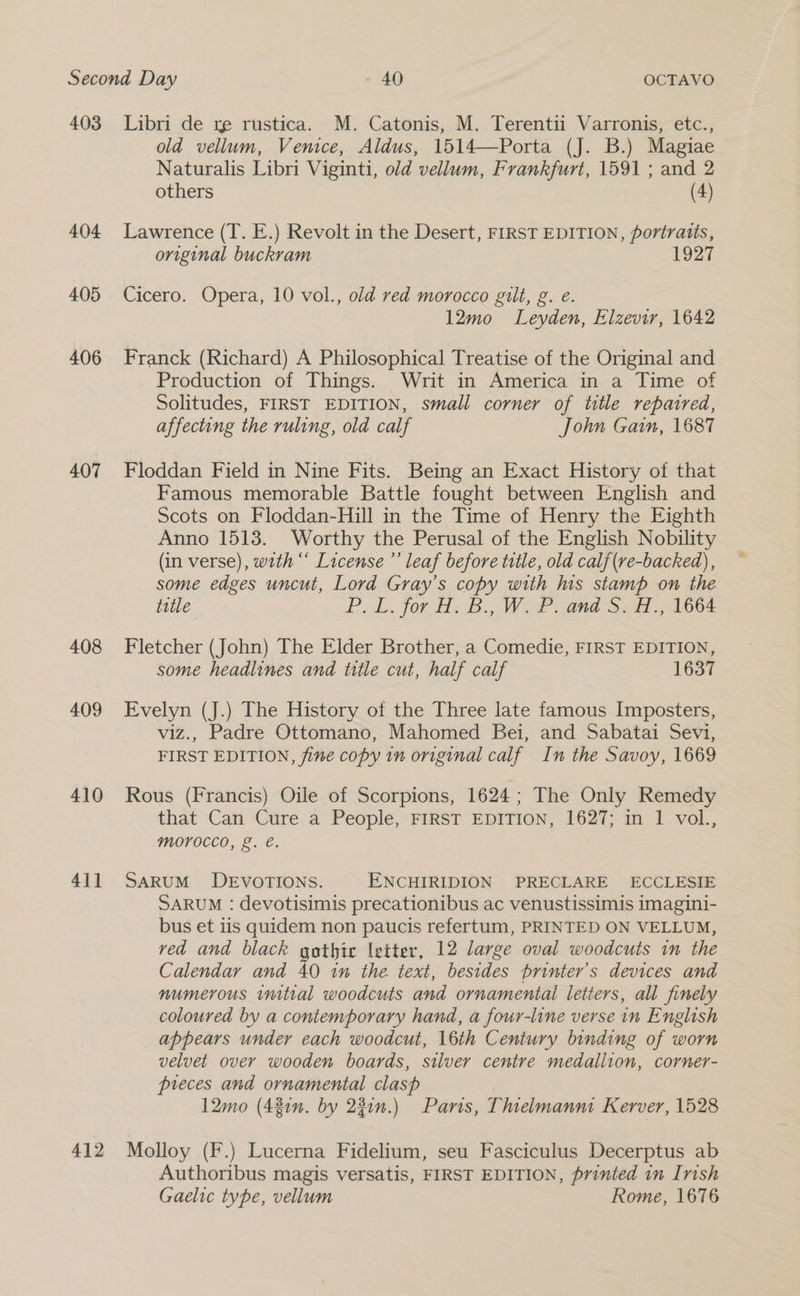 Second Day 40 OCTAVO

403 Libri de re rustica. M. Catonis, M. Terentii Varronis, etc., old vellum, Venice, Aldus, 1514—Porta (J. B.) Magiae Naturalis Libri Viginti, old vellum, Frankfurt, 1591 ; and 2 others (4)

404 Lawrence (T. E.) Revolt in the Desert, FIRST EDITION, portraits, original buckram 1927

405 Cicero. Opera, 10 vol., old red morocco gilt, g. e. 12mo Leyden, Elzevir, 1642

406 Franck (Richard) A Philosophical Treatise of the Original and Production of Things. Writ in America in a Time of Solitudes, FIRST EDITION, small corner of title repaired, affecting the ruling, old calf John Gain, 1687

407 Floddan Field in Nine Fits. Being an Exact History of that Famous memorable Battle fought between English and Scots on Floddan-Hill in the Time of Henry the Eighth Anno 1513. Worthy the Perusal of the English Nobility (in verse), with " License " leaf before title, old calf (re-backed), some edges uncut, Lord Gray's copy with his stamp on the title P. L. for H. B., W. P. and S. H., 1664

408 Fletcher (John) The Elder Brother, a Comedie, FIRST EDITION, some headlines and title cut, half calf 1637

409 Evelyn (J.) The History of the Three late famous Imposters, viz., Padre Ottomano, Mahomed Bei, and Sabatai Sevi, FIRST EDITION, fine copy in original calf In the Savoy, 1669

410 Rous (Francis) Oile of Scorpions, 1624 ; The Only Remedy that Can Cure a People, FIRST EDITION, 1627; in 1 vol., morocco, g. e.

411 SARUM DEVOTIONS. ENCHIRIDION PRECLARE ECCLESIE SARUM : devotisimis precationibus ac venustissimis imaginibus et iis quidem non paucis refertum, PRINTED ON VELLUM, red and black gothic letter, 12 large oval woodcuts in the Calendar and 40 in the text, besides printer's devices and numerous initial woodcuts and ornamental letters, all finely coloured by a contemporary hand, a four-line verse in English appears under each woodcut, 16th Century binding of worn velvet over wooden boards, silver centre medallion, corner-pieces and ornamental clasp
12mo ($4\frac{3}{8}$in. by $2\frac{3}{4}$in.) Paris, Thielmanni Kerver, 1528

412 Molloy (F.) Lucerna Fidelium, seu Fasciculus Decerptus ab Authoribus magis versatis, FIRST EDITION, printed in Irish Gaelic type, vellum Rome, 1676